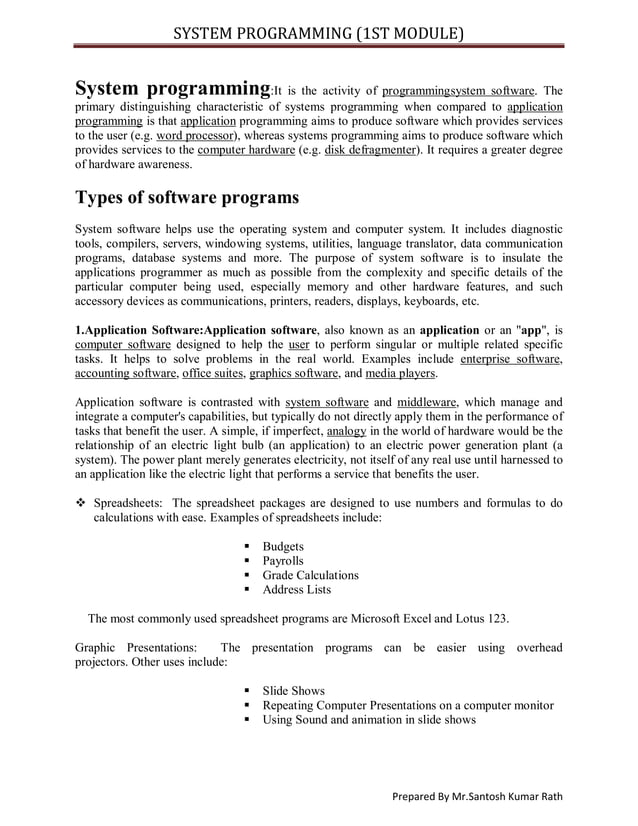 SYSTEM PROGRAMMING (1ST MODULE)

System programming:It is the activity of programmingsystem software. The primary distinguishing characteristic of systems programming when compared to application programming is that application programming aims to produce software which provides services to the user (e.g. word processor), whereas systems programming aims to produce software which provides services to the computer hardware (e.g. disk defragmenter). It requires a greater degree of hardware awareness.

Types of software programs

System software helps use the operating system and computer system. It includes diagnostic tools, compilers, servers, windowing systems, utilities, language translator, data communication programs, database systems and more. The purpose of system software is to insulate the applications programmer as much as possible from the complexity and specific details of the particular computer being used, especially memory and other hardware features, and such accessory devices as communications, printers, readers, displays, keyboards, etc.

1.Application Software:Application software, also known as an application or an "app", is computer software designed to help the user to perform singular or multiple related specific tasks. It helps to solve problems in the real world. Examples include enterprise software, accounting software, office suites, graphics software, and media players.

Application software is contrasted with system software and middleware, which manage and integrate a computer's capabilities, but typically do not directly apply them in the performance of tasks that benefit the user. A simple, if imperfect, analogy in the world of hardware would be the relationship of an electric light bulb (an application) to an electric power generation plant (a system). The power plant merely generates electricity, not itself of any real use until harnessed to an application like the electric light that performs a service that benefits the user.

❖ Spreadsheets: The spreadsheet packages are designed to use numbers and formulas to do calculations with ease. Examples of spreadsheets include:

▪ Budgets
▪ Payrolls
▪ Grade Calculations
▪ Address Lists

The most commonly used spreadsheet programs are Microsoft Excel and Lotus 123.

Graphic Presentations: The presentation programs can be easier using overhead projectors. Other uses include:

▪ Slide Shows
▪ Repeating Computer Presentations on a computer monitor
▪ Using Sound and animation in slide shows

Prepared By Mr.Santosh Kumar Rath